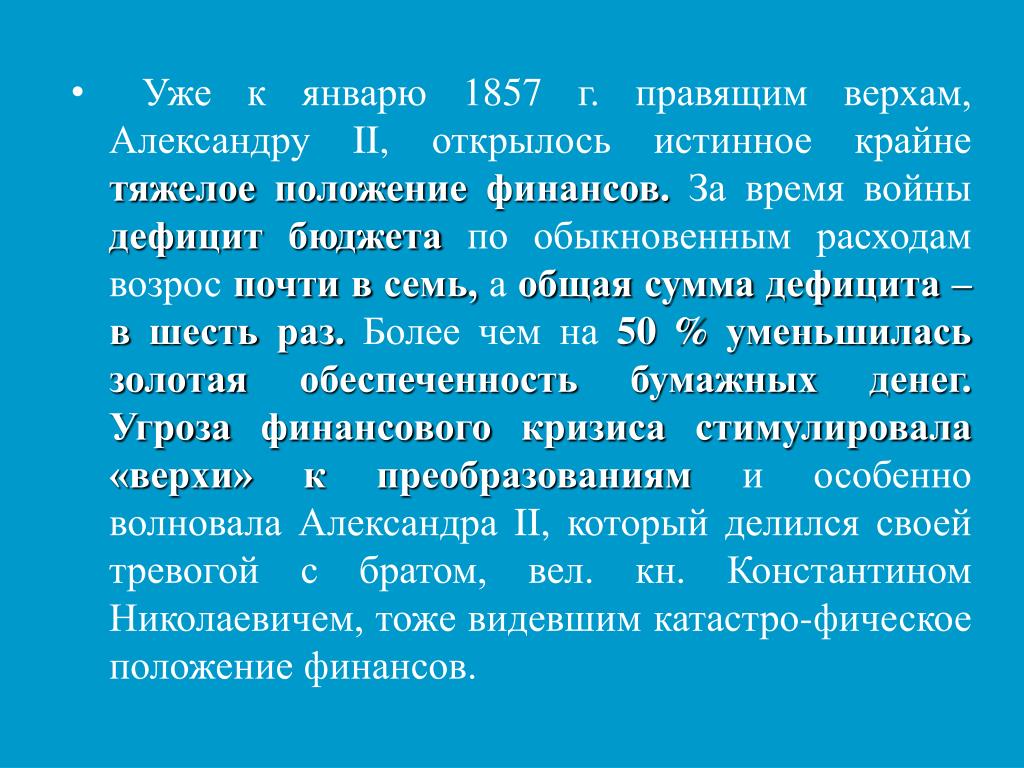 • Уже к январю 1857 г. правящим верхам, Александру II, открылось истинное крайне тяжелое положение финансов. За время войны дефицит бюджета по обыкновенным расходам возрос почти в семь, а общая сумма дефицита – в шесть раз. Более чем на 50 % уменьшилась золотая обеспеченность бумажных денег. Угроза финансового кризиса стимулировала «верхи» к преобразованиям и особенно волновала Александра II, который делился своей тревогой с братом, вел. кн. Константином Николаевичем, тоже видевшим катастро-фическое положение финансов.